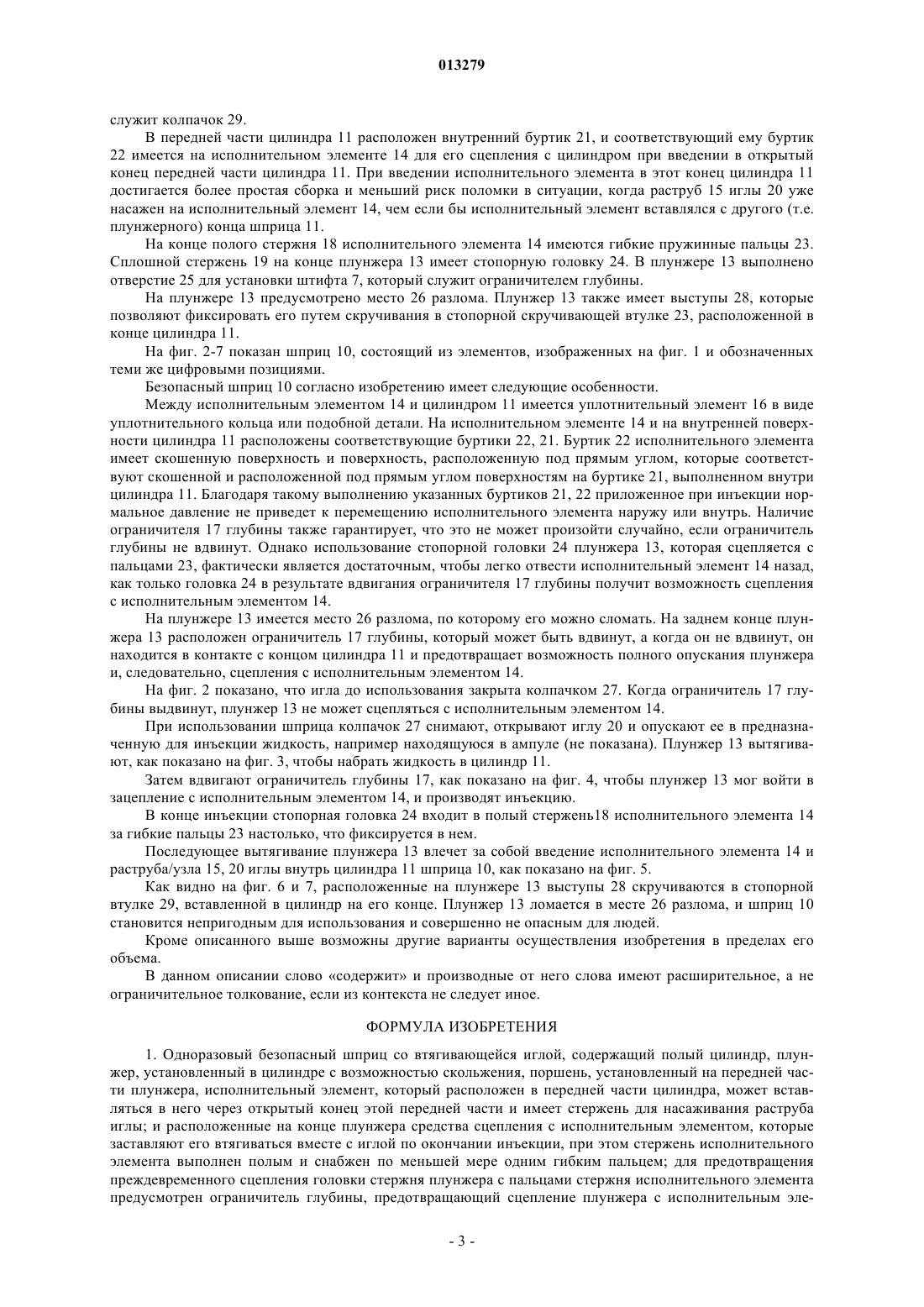 013279

служит колпачок 29.

В передней части цилиндра 11 расположен внутренний буртик 21, и соответствующий ему буртик 22 имеется на исполнительном элементе 14 для его сцепления с цилиндром при введении в открытый конец передней части цилиндра 11. При введении исполнительного элемента в этот конец цилиндра 11 достигается более простая сборка и меньший риск поломки в ситуации, когда раструб 15 иглы 20 уже насажен на исполнительный элемент 14, чем если бы исполнительный элемент вставлялся с другого (т.е. плунжерного) конца шприца 11.

На конце полого стержня 18 исполнительного элемента 14 имеются гибкие пружинные пальцы 23. Сплошной стержень 19 на конце плунжера 13 имеет стопорную головку 24. В плунжере 13 выполнено отверстие 25 для установки штифта 7, который служит ограничителем глубины.

На плунжере 13 предусмотрено место 26 разлома. Плунжер 13 также имеет выступы 28, которые позволяют фиксировать его путем скручивания в стопорной скручивающей втулке 23, расположенной в конце цилиндра 11.

На фиг. 2-7 показан шприц 10, состоящий из элементов, изображенных на фиг. 1 и обозначенных теми же цифровыми позициями.

Безопасный шприц 10 согласно изобретению имеет следующие особенности.

Между исполнительным элементом 14 и цилиндром 11 имеется уплотнительный элемент 16 в виде уплотнительного кольца или подобной детали. На исполнительном элементе 14 и на внутренней поверхности цилиндра 11 расположены соответствующие буртики 22, 21. Буртик 22 исполнительного элемента имеет скошенную поверхность и поверхность, расположенную под прямым углом, которые соответствуют скошенной и расположенной под прямым углом поверхностям на буртике 21, выполненном внутри цилиндра 11. Благодаря такому выполнению указанных буртиков 21, 22 приложенное при инъекции нормальное давление не приведет к перемещению исполнительного элемента наружу или внутрь. Наличие ограничителя 17 глубины также гарантирует, что это не может произойти случайно, если ограничитель глубины не вдвинут. Однако использование стопорной головки 24 плунжера 13, которая сцепляется с пальцами 23, фактически является достаточным, чтобы легко отвести исполнительный элемент 14 назад, как только головка 24 в результате вдвигания ограничителя 17 глубины получит возможность сцепления с исполнительным элементом 14.

На плунжере 13 имеется место 26 разлома, по которому его можно сломать. На заднем конце плунжера 13 расположен ограничитель 17 глубины, который может быть вдвинут, а когда он не вдвинут, он находится в контакте с концом цилиндра 11 и предотвращает возможность полного опускания плунжера и, следовательно, сцепления с исполнительным элементом 14.

На фиг. 2 показано, что игла до использования закрыта колпачком 27. Когда ограничитель 17 глубины выдвинут, плунжер 13 не может сцепляться с исполнительным элементом 14.

При использовании шприца колпачок 27 снимают, открывают иглу 20 и опускают ее в предназначенную для инъекции жидкость, например находящуюся в ампуле (не показана). Плунжер 13 вытягивают, как показано на фиг. 3, чтобы набрать жидкость в цилиндр 11.

Затем вдвигают ограничитель глубины 17, как показано на фиг. 4, чтобы плунжер 13 мог войти в зацепление с исполнительным элементом 14, и производят инъекцию.

В конце инъекции стопорная головка 24 входит в полый стержень18 исполнительного элемента 14 за гибкие пальцы 23 настолько, что фиксируется в нем.

Последующее вытягивание плунжера 13 влечет за собой введение исполнительного элемента 14 и раструба/узла 15, 20 иглы внутрь цилиндра 11 шприца 10, как показано на фиг. 5.

Как видно на фиг. 6 и 7, расположенные на плунжере 13 выступы 28 скручиваются в стопорной втулке 29, вставленной в цилиндр на его конце. Плунжер 13 ломается в месте 26 разлома, и шприц 10 становится непригодным для использования и совершенно не опасным для людей.

Кроме описанного выше возможны другие варианты осуществления изобретения в пределах его объема.

В данном описании слово «содержит» и производные от него слова имеют расширительное, а не ограничительное толкование, если из контекста не следует иное.

ФОРМУЛА ИЗОБРЕТЕНИЯ

1. Одноразовый безопасный шприц со втягивающейся иглой, содержащий полый цилиндр, плунжер, установленный в цилиндре с возможностью скольжения, поршень, установленный на передней части плунжера, исполнительный элемент, который расположен в передней части цилиндра, может вставляться в него через открытый конец этой передней части и имеет стержень для насаживания раструба иглы; и расположенные на конце плунжера средства сцепления с исполнительным элементом, которые заставляют его втягиваться вместе с иглой по окончании инъекции, при этом стержень исполнительного элемента выполнен полым и снабжен по меньшей мере одним гибким пальцем; для предотвращения преждевременного сцепления головки стержня плунжера с пальцами стержня исполнительного элемента предусмотрен ограничитель глубины, предотвращающий сцепление плунжера с исполнительным эле-

- 3 -